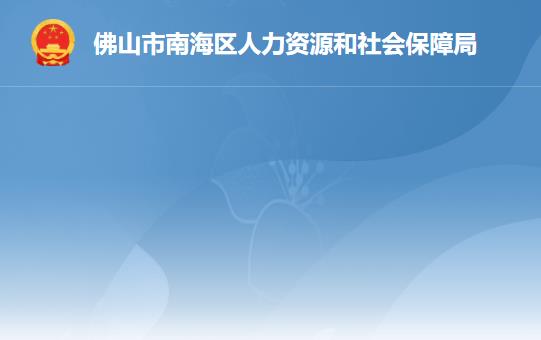 佛山市南海区人力资源和社会保障局